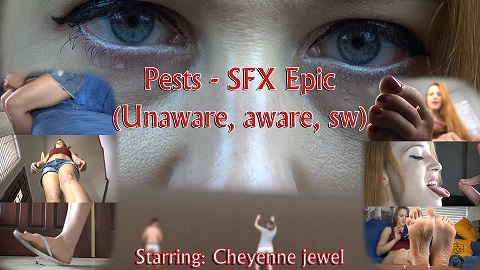 Pests - SFX Epic
(Unaware, aware, sw)

Starring: Cheyenne jewel